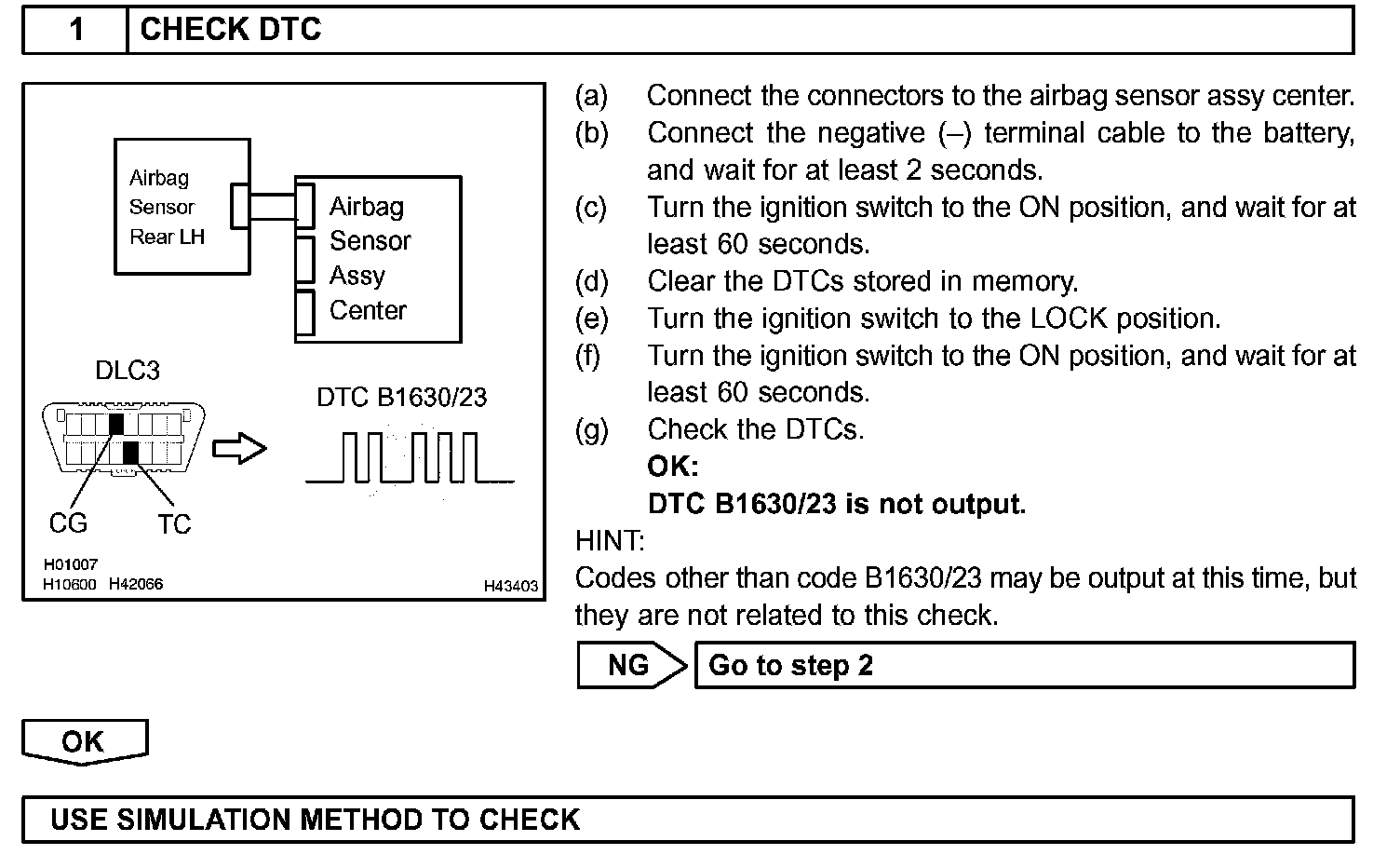 1 CHECK DTC

Airbag Sensor Rear LH

Airbag Sensor Assy Center

DLC3

DTC B1630/23

CG TC

H01007
H10600 H42066
H43403

(a) Connect the connectors to the airbag sensor assy center.
(b) Connect the negative (–) terminal cable to the battery, and wait for at least 2 seconds.
(c) Turn the ignition switch to the ON position, and wait for at least 60 seconds.
(d) Clear the DTCs stored in memory.
(e) Turn the ignition switch to the LOCK position.
(f) Turn the ignition switch to the ON position, and wait for at least 60 seconds.
(g) Check the DTCs.
OK:
DTC B1630/23 is not output.

HINT:
Codes other than code B1630/23 may be output at this time, but they are not related to this check.

NG Go to step 2

OK

USE SIMULATION METHOD TO CHECK